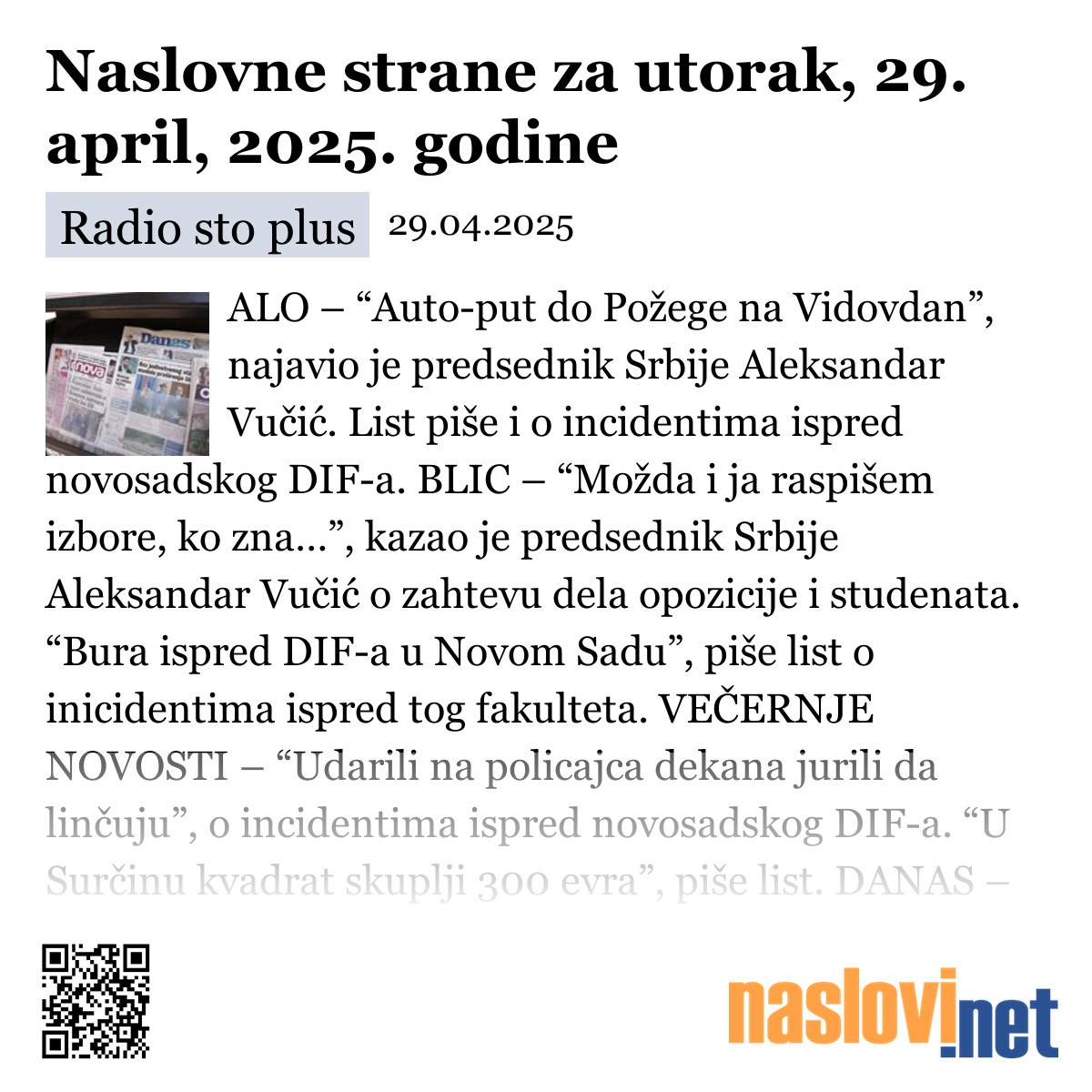 Naslovne strane za utorak, 29. april, 2025. godine

Radio sto plus 29.04.2025

ALO – “Auto-put do Požege na Vidovdan”, najavio je predsednik Srbije Aleksandar Vučić. List piše i o incidentima ispred novosadskog DIF-a. BLIC – “Možda i ja raspišem izbore, ko zna...”, kazao je predsednik Srbije Aleksandar Vučić o zahtevu dela opozicije i studenata. “Bura ispred DIF-a u Novom Sadu”, piše list o inicidentima ispred tog fakulteta. VEČERNJE NOVOSTI – “Udarili na policajca dekana jurili da linčuju”, o incidentima ispred novosadskog DIF-a. “U Surčinu kvadrat skuplji 300 evra”, piše list. DANAS –

naslovi.net